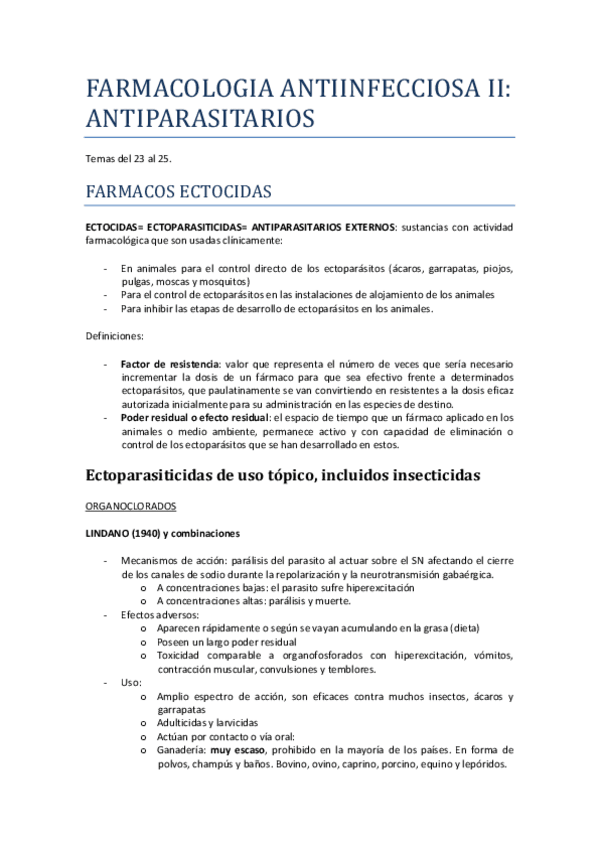 FARMACOLOGIA ANTIINFECCIOSA II: ANTIPARASITARIOS

Temas del 23 al 25.

FARMACOS ECTOCIDAS

ECTOCIDAS= ECTOPARASITICIDAS= ANTIPARASITARIOS EXTERNOS: sustancias con actividad farmacológica que son usadas clínicamente:

- En animales para el control directo de los ectoparásitos (ácaros, garrapatas, piojos, pulgas, moscas y mosquitos)
- Para el control de ectoparásitos en las instalaciones de alojamiento de los animales
- Para inhibir las etapas de desarrollo de ectoparásitos en los animales.

Definiciones:

- Factor de resistencia: valor que representa el número de veces que sería necesario incrementar la dosis de un fármaco para que sea efectivo frente a determinados ectoparásitos, que paulatinamente se van convirtiendo en resistentes a la dosis eficaz autorizada inicialmente para su administración en las especies de destino.
- Poder residual o efecto residual: el espacio de tiempo que un fármaco aplicado en los animales o medio ambiente, permanece activo y con capacidad de eliminación o control de los ectoparásitos que se han desarrollado en estos.

Ectoparasiticidas de uso tópico, incluidos insecticidas

ORGANOCLORADOS

LINDANO (1940) y combinaciones

- Mecanismos de acción: parálisis del parasito al actuar sobre el SN afectando el cierre de los canales de sodio durante la repolarización y la neurotransmisión gabaérgica.
 o A concentraciones bajas: el parasito sufre hiperexcitación
 o A concentraciones altas: parálisis y muerte.
- Efectos adversos:
 o Aparecen rápidamente o según se vayan acumulando en la grasa (dieta)
 o Poseen un largo poder residual
 o Toxicidad comparable a organofosforados con hiperexcitación, vómitos, contracción muscular, convulsiones y temblores.
- Uso:
 o Amplio espectro de acción, son eficaces contra muchos insectos, ácaros y garrapatas
 o Adulticidas y larvicidas
 o Actúan por contacto o vía oral:
 o Ganadería: muy escaso, prohibido en la mayoría de los países. En forma de polvos, champús y baños. Bovino, ovino, caprino, porcino, equino y lepóridos.